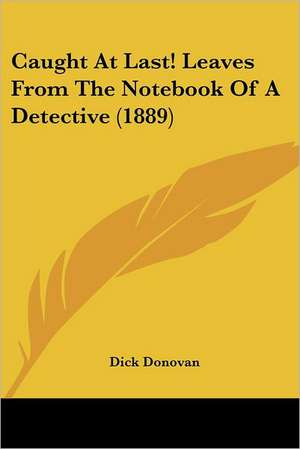 Caught At Last! Leaves From The Notebook Of A Detective (1889)

Dick Donovan